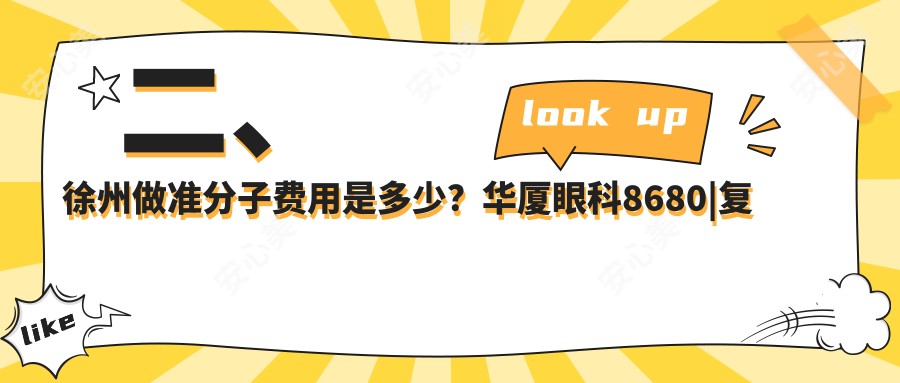 二、

look up

徐州做准分子费用是多少？华厦眼科8680|复

like

安心美